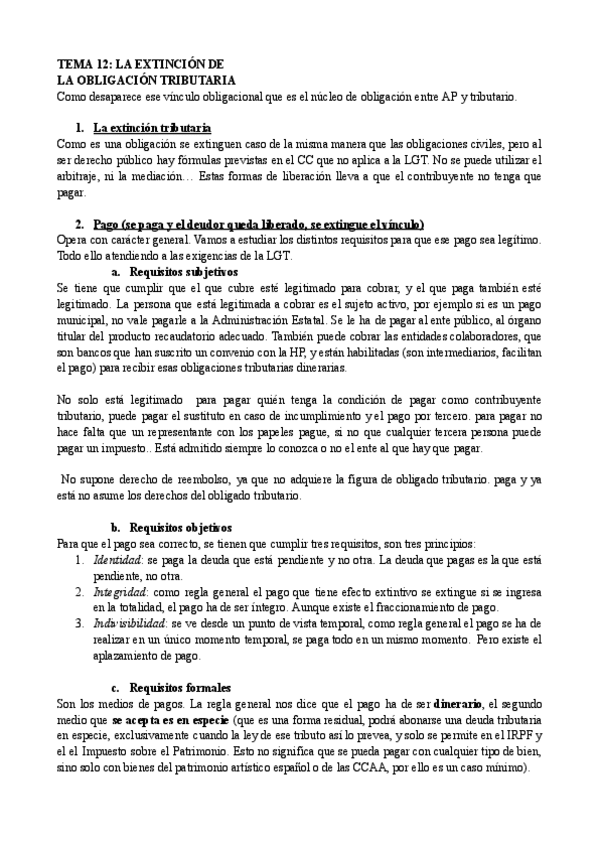 TEMA 12: LA EXTINCIÓN DE
LA OBLIGACIÓN TRIBUTARIA
Como desaparece ese vínculo obligacional que es el núcleo de obligación entre AP y tributario.

1. La extinción tributaria
Como es una obligación se extinguen caso de la misma manera que las obligaciones civiles, pero al ser derecho público hay fórmulas previstas en el CC que no aplica a la LGT. No se puede utilizar el arbitraje, ni la mediación… Estas formas de liberación lleva a que el contribuyente no tenga que pagar.

2. Pago (se paga y el deudor queda liberado, se extingue el vínculo)
Opera con carácter general. Vamos a estudiar los distintos requisitos para que ese pago sea legítimo. Todo ello atendiendo a las exigencias de la LGT.
a. Requisitos subjetivos
Se tiene que cumplir que el que cubre esté legitimado para cobrar, y el que paga también esté legitimado. La persona que está legitimada a cobrar es el sujeto activo, por ejemplo si es un pago municipal, no vale pagarle a la Administración Estatal. Se le ha de pagar al ente público, al órgano titular del producto recaudatorio adecuado. También puede cobrar las entidades colaboradores, que son bancos que han suscrito un convenio con la HP, y están habilitadas (son intermediarios, facilitan el pago) para recibir esas obligaciones tributarias dinerarias.

No solo está legitimado para pagar quién tenga la condición de pagar como contribuyente tributario, puede pagar el sustituto en caso de incumplimiento y el pago por tercero. para pagar no hace falta que un representante con los papeles pague, si no que cualquier tercera persona puede pagar un impuesto.. Está admitido siempre lo conozca o no el ente al que hay que pagar.

No supone derecho de reembolso, ya que no adquiere la figura de obligado tributario. paga y ya está no asume los derechos del obligado tributario.

b. Requisitos objetivos
Para que el pago sea correcto, se tienen que cumplir tres requisitos, son tres principios:
1. Identidad: se paga la deuda que está pendiente y no otra. La deuda que pagas es la que está pendiente, no otra.
2. Integridad: como regla general el pago que tiene efecto extintivo se extingue si se ingresa en la totalidad, el pago ha de ser íntegro. Aunque existe el fraccionamiento de pago.
3. Indivisibilidad: se ve desde un punto de vista temporal, como regla general el pago se ha de realizar en un único momento temporal, se paga todo en un mismo momento. Pero existe el aplazamiento de pago.

c. Requisitos formales
Son los medios de pagos. La regla general nos dice que el pago ha de ser dinerario, el segundo medio que se acepta es en especie (que es una forma residual, podrá abonarse una deuda tributaria en especie, exclusivamente cuando la ley de ese tributo así lo prevea, y solo se permite en el IRPF y el el Impuesto sobre el Patrimonio. Esto no significa que se pueda pagar con cualquier tipo de bien, sino solo con bienes del patrimonio artístico español o de las CCAA, por ello es un caso mínimo).